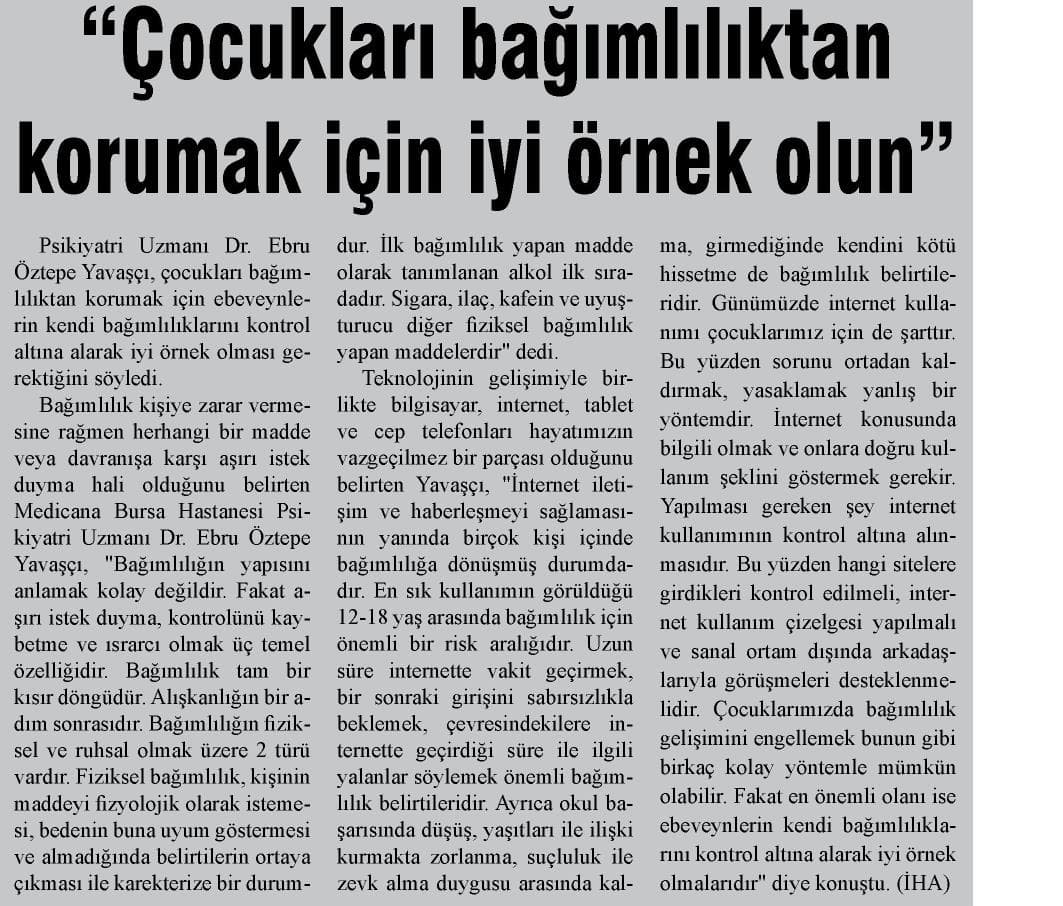 "Çocukları bağımlılıktan korumak için iyi örnek olun"

Psikiyatri Uzmanı Dr. Ebru Öztepe Yavaşçı, çocukları bağımlılıktan korumak için ebeveynlerin kendi bağımlılıklarını kontrol altına alarak iyi örnek olması gerektiğini söyledi.

Bağımlılık kişiye zarar vermesine rağmen herhangi bir madde veya davranışa karşı aşırı istek duyma hali olduğunu belirten Medicana Bursa Hastanesi Psikiyatri Uzmanı Dr. Ebru Öztepe Yavaşçı, "Bağımlılığın yapısını anlamak kolay değildir. Fakat aşırı istek duyma, kontrolünü kaybetme ve ısrarcı olmak üç temel özelliğidir. Bağımlılık tam bir kısır döngüdür. Alışkanlığın bir adım sonrasıdır. Bağımlılığın fiziksel ve ruhsal olmak üzere 2 türü vardır. Fiziksel bağımlılık, kişinin maddeyi fizyolojik olarak istemesi, bedenin buna uyum göstermesi ve almadığında belirtilerin ortaya çıkması ile karekterize bir durumdur. İlk bağımlılık yapan madde olarak tanımlanan alkol ilk sıradadır. Sigara, ilaç, kafein ve uyuşturucu diğer fiziksel bağımlılık yapan maddelerdir" dedi.

Teknolojinin gelişimiyle birlikte bilgisayar, internet, tablet ve cep telefonları hayatımızın vazgeçilmez bir parçası olduğunu belirten Yavaşçı, "İnternet iletişim ve haberleşmeyi sağlamasının yanında birçok kişi içinde bağımlılığa dönüşmüş durumdadır. En sık kullanımın görüldüğü 12-18 yaş arasında bağımlılık için önemli bir risk aralığıdır. Uzun süre internette vakit geçirmek, bir sonraki girişini sabırsızlıkla beklemek, çevresindekilere internette geçirdiği süre ile ilgili yalanlar söylemek önemli bağımlılık belirtileridir. Ayrıca okul başarısında düşüş, yaşıtları ile ilişki kurmakta zorlanma, suçluluk ile zevk alma duygusu arasında kalma, girmediğinde kendini kötü hissetme de bağımlılık belirtileridir. Günümüzde internet kullanımı çocuklarımız için de şarttır. Bu yüzden sorunu ortadan kaldırmak, yasaklamak yanlış bir yöntemdir. İnternet konusunda bilgili olmak ve onlara doğru kullanım şeklini göstermek gerekir. Yapılması gereken şey internet kullanımının kontrol altına alınmasıdır. Bu yüzden hangi sitelere girdikleri kontrol edilmeli, internet kullanım çizelgesi yapılmalı ve sanal ortam dışında arkadaşlarıyla görüşmeleri desteklenmelidir. Çocuklarımızda bağımlılık gelişimini engellemek bunun gibi birkaç kolay yöntemle mümkün olabilir. Fakat en önemli olanı ise ebeveynlerin kendi bağımlılıklarını kontrol altına alarak iyi örnek olmalarıdır" diye konuştu. (İHA)